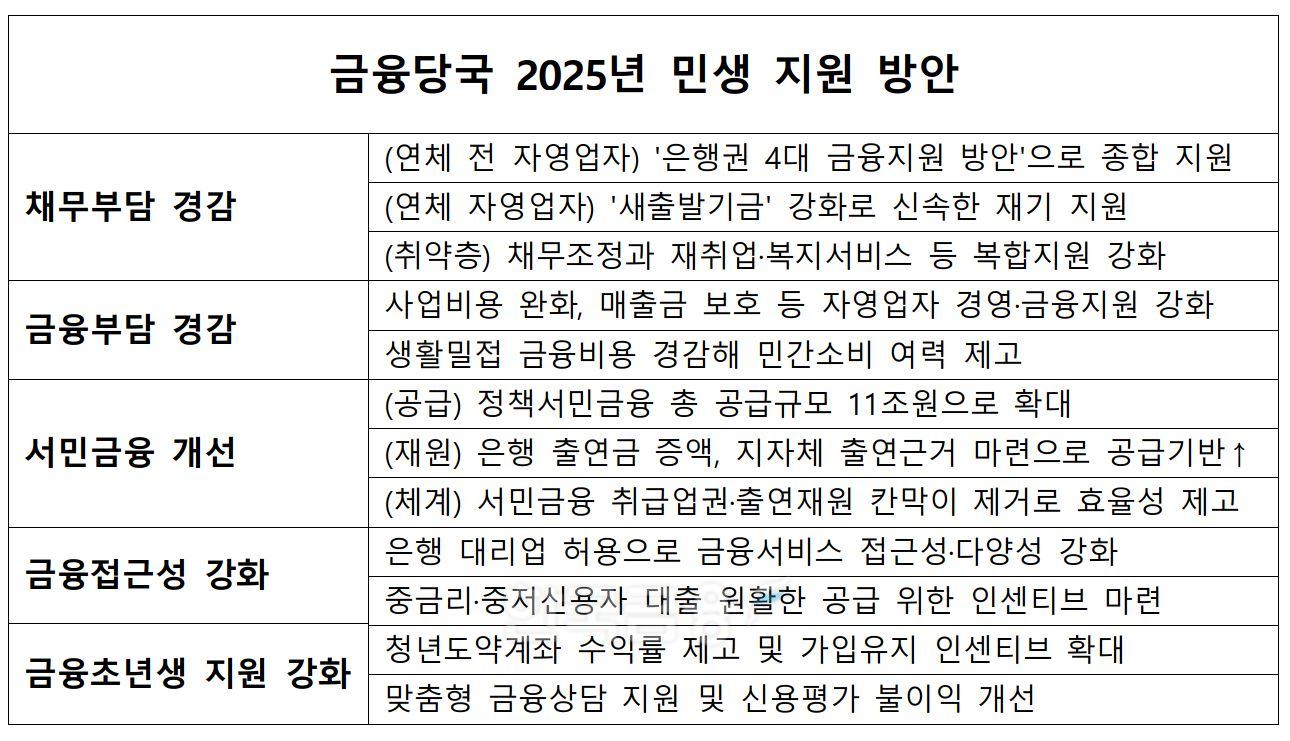 금융당국 2025년 민생 지원 방안

| | |
|---|---|
| 채무부담 경감 | (연체 전 자영업자) '은행권 4대 금융지원 방안'으로 종합 지원 |
| | (연체 자영업자) '새출발기금' 강화로 신속한 재기 지원 |
| | (취약층) 채무조정과 재취업·복지서비스 등 복합지원 강화 |
| 금융부담 경감 | 사업비용 완화, 매출금 보호 등 자영업자 경영·금융지원 강화 |
| | 생활밀접 금융비용 경감해 민간소비 여력 제고 |
| 서민금융 개선 | (공급) 정책서민금융 총 공급규모 11조원으로 확대 |
| | (재원) 은행 출연금 증액, 지자체 출연근거 마련으로 공급기반↑ |
| | (체계) 서민금융 취급업권·출연재원 칸막이 제거로 효율성 제고 |
| 금융접근성 강화 | 은행 대리업 허용으로 금융서비스 접근성·다양성 강화 |
| | 중금리·중저신용자 대출 원활한 공급 위한 인센티브 마련 |
| 금융초년생 지원 강화 | 청년도약계좌 수익률 제고 및 가입유지 인센티브 확대 |
| | 맞춤형 금융상담 지원 및 신용평가 불이익 개선 |